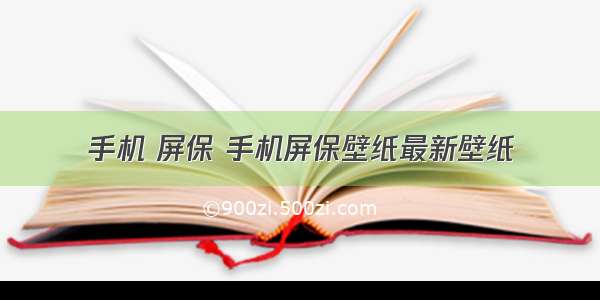 手机 屏保 手机屏保壁纸最新壁纸

©900zi.500zi.com